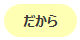 だから